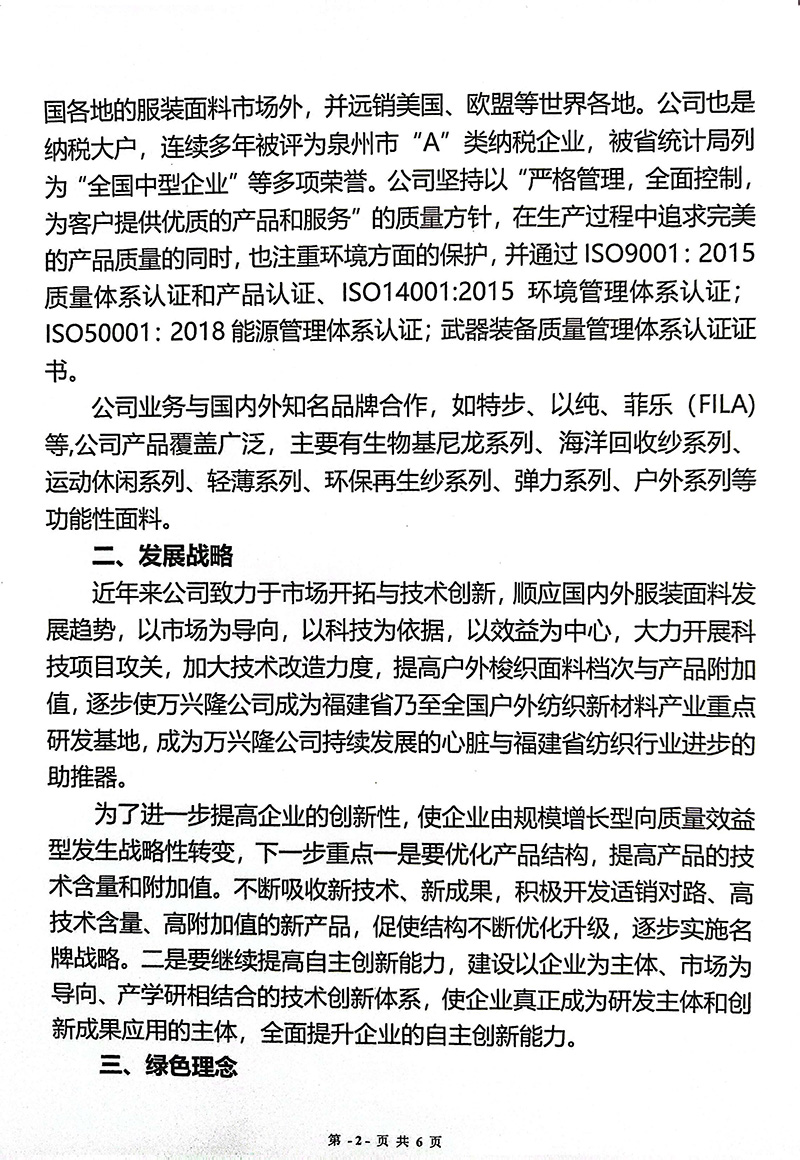 国各地的服装面料市场外，并远销美国、欧盟等世界各地。公司也是纳税大户，连续多年被评为泉州市“A”类纳税企业，被省统计局列为“全国中型企业”等多项荣誉。公司坚持以“严格管理，全面控制，为客户提供优质的产品和服务”的质量方针，在生产过程中追求完美的产品质量的同时，也注重环境方面的保护，并通过 ISO9001：2015 质量体系认证和产品认证、ISO14001:2015 环境管理体系认证；ISO50001：2018 能源管理体系认证；武器装备质量管理体系认证证书。

公司业务与国内外知名品牌合作，如特步、以纯、菲乐（FILA）等,公司产品覆盖广泛，主要有生物基尼龙系列、海洋回收纱系列、运动休闲系列、轻薄系列、环保再生纱系列、弹力系列、户外系列等功能性面料。

二、发展战略

近年来公司致力于市场开拓与技术创新，顺应国内外服装面料发展趋势，以市场为导向，以科技为依据，以效益为中心，大力开展科技项目攻关，加大技术改造力度，提高户外梭织面料档次与产品附加值，逐步使万兴隆公司成为福建省乃至全国户外纺织新材料产业重点研发基地，成为万兴隆公司持续发展的心脏与福建省纺织行业进步的助推器。

为了进一步提高企业的创新性，使企业由规模增长型向质量效益型发生战略性转变，下一步重点一是要优化产品结构，提高产品的技术含量和附加值。不断吸收新技术、新成果，积极开发适销对路、高技术含量、高附加值的新产品，促使结构不断优化升级，逐步实施名牌战略。二是要继续提高自主创新能力，建设以企业为主体、市场为导向、产学研相结合的技术创新体系，使企业真正成为研发主体和创新成果应用的主体，全面提升企业的自主创新能力。

三、绿色理念

第 -2- 页 共 6 页